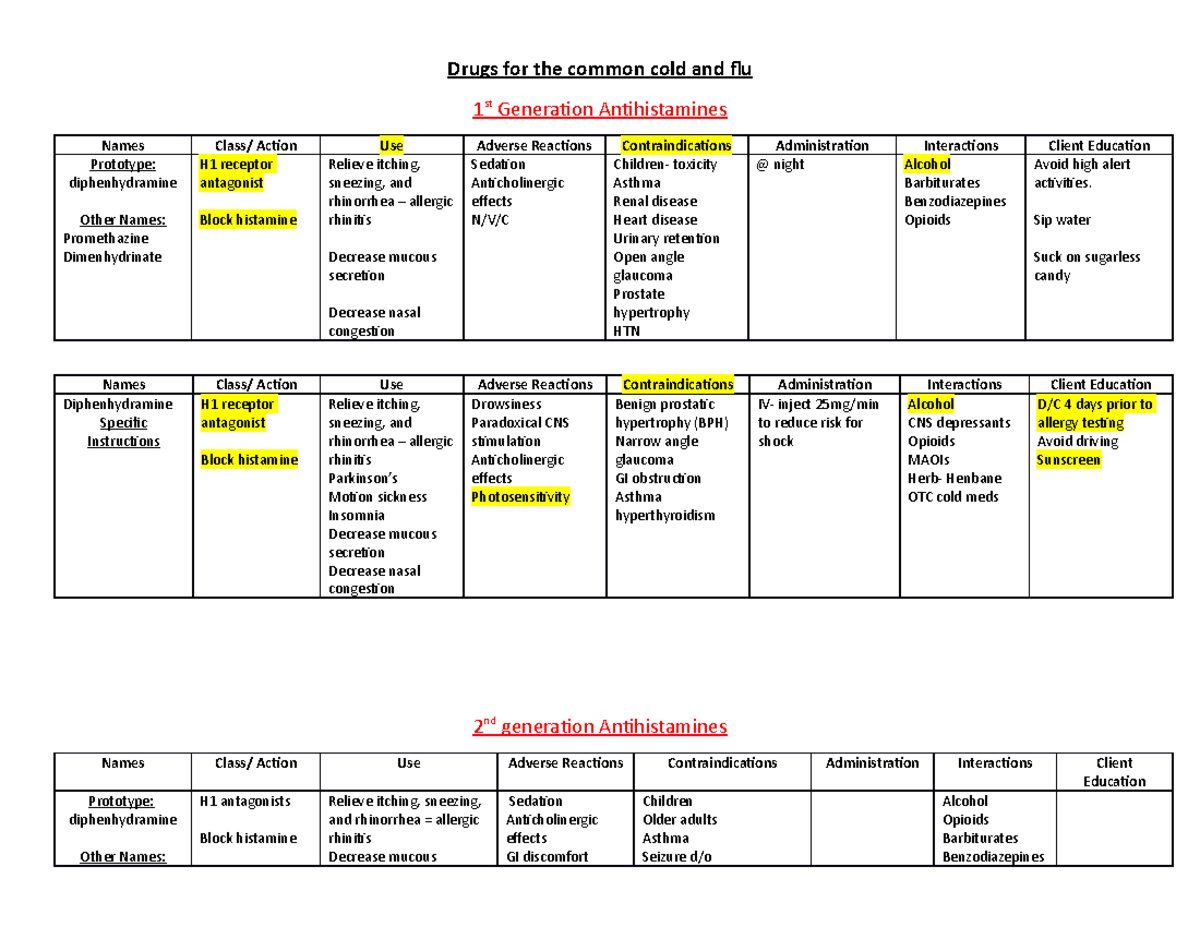 Drugs for the common cold and flu

1$^{st}$ Generation Antihistamines

| Names | Class/ Action | Use | Adverse Reactions | Contraindications | Administration | Interactions | Client Education |
|---|---|---|---|---|---|---|---|
| Prototype: diphenhydramine  Other Names: Promethazine Dimenhydrinate | H1 receptor antagonist  Block histamine | Relieve itching, sneezing, and rhinorrhea – allergic rhinitis  Decrease mucous secretion  Decrease nasal congestion | Sedation Anticholinergic effects N/V/C | Children- toxicity Asthma Renal disease Heart disease Urinary retention Open angle glaucoma Prostate hypertrophy HTN | @ night | Alcohol Barbiturates Benzodiazepines Opioids | Avoid high alert activities.  Sip water  Suck on sugarless candy |

| Names | Class/ Action | Use | Adverse Reactions | Contraindications | Administration | Interactions | Client Education |
|---|---|---|---|---|---|---|---|
| Diphenhydramine Specific Instructions | H1 receptor antagonist  Block histamine | Relieve itching, sneezing, and rhinorrhea – allergic rhinitis Parkinson's Motion sickness Insomnia Decrease mucous secretion Decrease nasal congestion | Drowsiness Paradoxical CNS stimulation Anticholinergic effects Photosensitivity | Benign prostatic hypertrophy (BPH) Narrow angle glaucoma GI obstruction Asthma hyperthyroidism | IV- inject 25mg/min to reduce risk for shock | Alcohol CNS depressants Opioids MAOIs Herb- Henbane OTC cold meds | D/C 4 days prior to allergy testing Avoid driving Sunscreen |

2$^{nd}$ generation Antihistamines

| Names | Class/ Action | Use | Adverse Reactions | Contraindications | Administration | Interactions | Client Education |
|---|---|---|---|---|---|---|---|
| Prototype: diphenhydramine  Other Names: | H1 antagonists  Block histamine | Relieve itching, sneezing, and rhinorrhea = allergic rhinitis Decrease mucous | Sedation Anticholinergic effects GI discomfort | Children Older adults Asthma Seizure d/o |  | Alcohol Opioids Barbiturates Benzodiazepines |  |